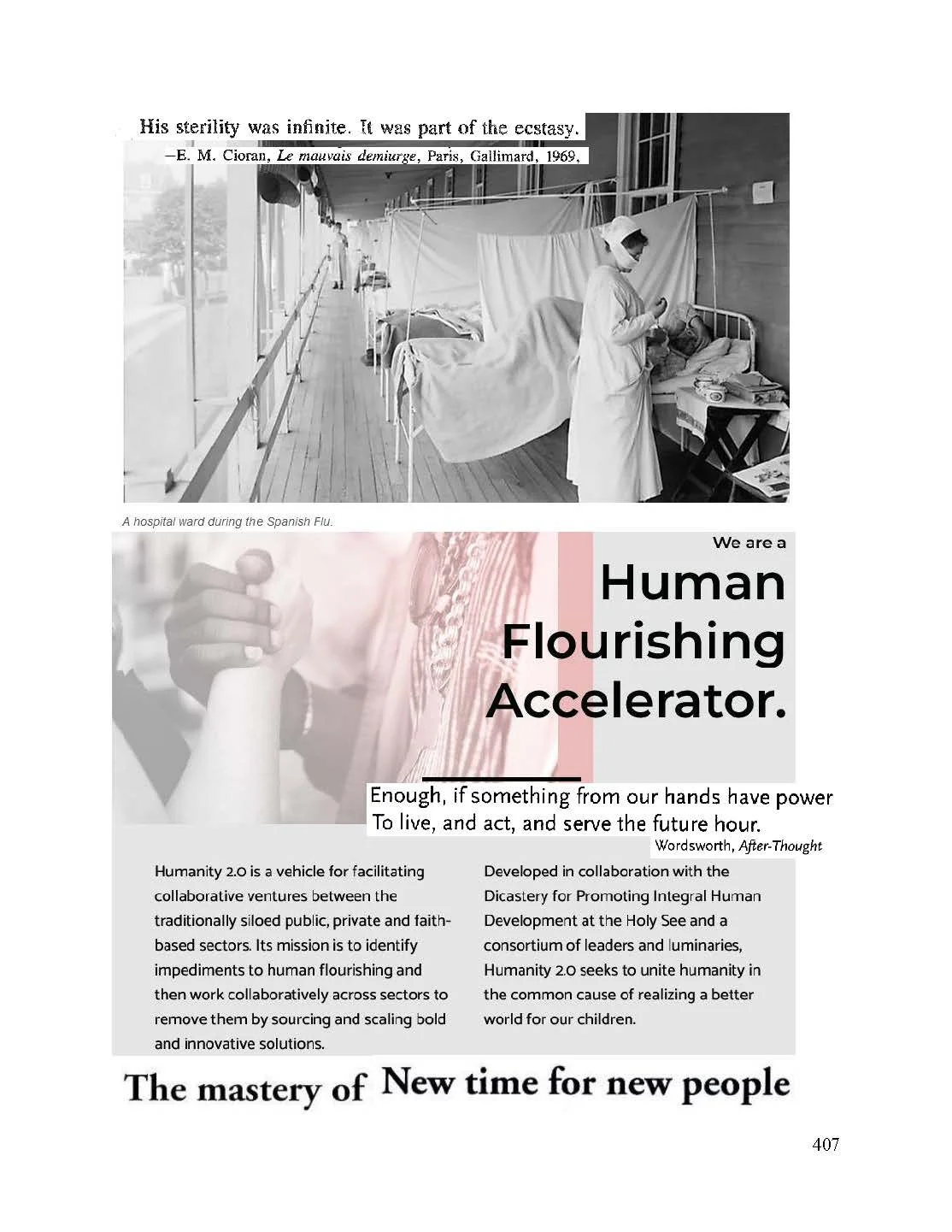 His sterility was infinite. It was part of the ecstasy.
—E. M. Cioran, Le mauvais demiurge, Paris, Gallimard, 1969,

A hospital ward during the Spanish Flu.

We are a

Human Flourishing Accelerator.

Enough, if something from our hands have power
To live, and act, and serve the future hour.
Wordsworth, After-Thought

Humanity 2.0 is a vehicle for facilitating collaborative ventures between the traditionally siloed public, private and faith-based sectors. Its mission is to identify impediments to human flourishing and then work collaboratively across sectors to remove them by sourcing and scaling bold and innovative solutions.

Developed in collaboration with the Dicastery for Promoting Integral Human Development at the Holy See and a consortium of leaders and luminaries, Humanity 2.0 seeks to unite humanity in the common cause of realizing a better world for our children.

The mastery of New time for new people

407